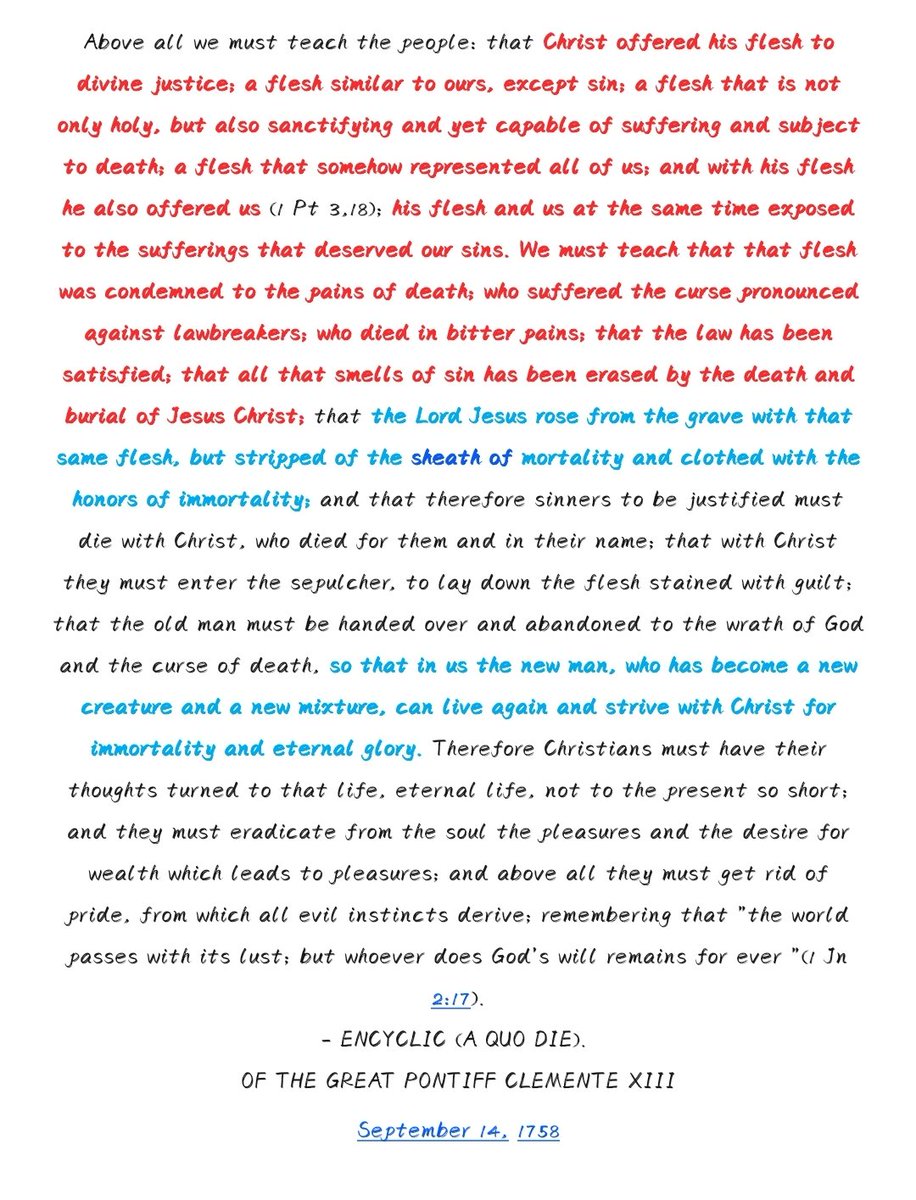 Above all we must teach the people: that Christ offered his flesh to divine justice; a flesh similar to ours, except sin; a flesh that is not only holy, but also sanctifying and yet capable of suffering and subject to death; a flesh that somehow represented all of us; and with his flesh he also offered us (1 Pt 3,18); his flesh and us at the same time exposed to the sufferings that deserved our sins. We must teach that that flesh was condemned to the pains of death; who suffered the curse pronounced against lawbreakers; who died in bitter pains; that the law has been satisfied; that all that smells of sin has been erased by the death and burial of Jesus Christ; that the Lord Jesus rose from the grave with that same flesh, but stripped of the sheath of mortality and clothed with the honors of immortality; and that therefore sinners to be justified must die with Christ, who died for them and in their name; that with Christ they must enter the sepulcher, to lay down the flesh stained with guilt; that the old man must be handed over and abandoned to the wrath of God and the curse of death, so that in us the new man, who has become a new creature and a new mixture, can live again and strive with Christ for immortality and eternal glory. Therefore Christians must have their thoughts turned to that life, eternal life, not to the present so short; and they must eradicate from the soul the pleasures and the desire for wealth which leads to pleasures; and above all they must get rid of pride, from which all evil instincts derive; remembering that "the world passes with its lust; but whoever does God's will remains for ever "(1 Jn 2:17).

- ENCYCLIC (A QUO DIE).
OF THE GREAT PONTIFF CLEMENTE XIII

September 14, 1758